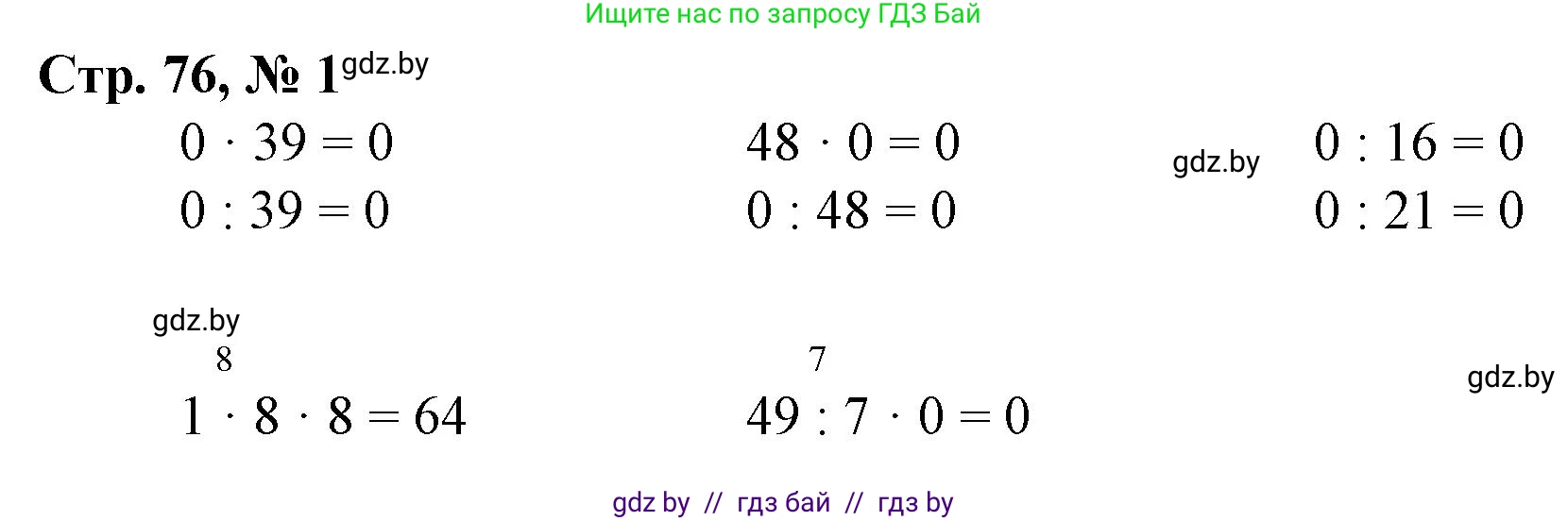 Ищите нас по запросу ГДЗ Бай

Стр. 76, № 1 gdz.by

$0 \cdot 39 = 0$
$0 : 39 = 0$

$48 \cdot 0 = 0$
$0 : 48 = 0$

gdz.by

$0 : 16 = 0$
$0 : 21 = 0$

gdz.by

8
$1 \cdot 8 \cdot 8 = 64$

7
$49 : 7 \cdot 0 = 0$

gdz.by

gdz by // гдз бай // гдз by